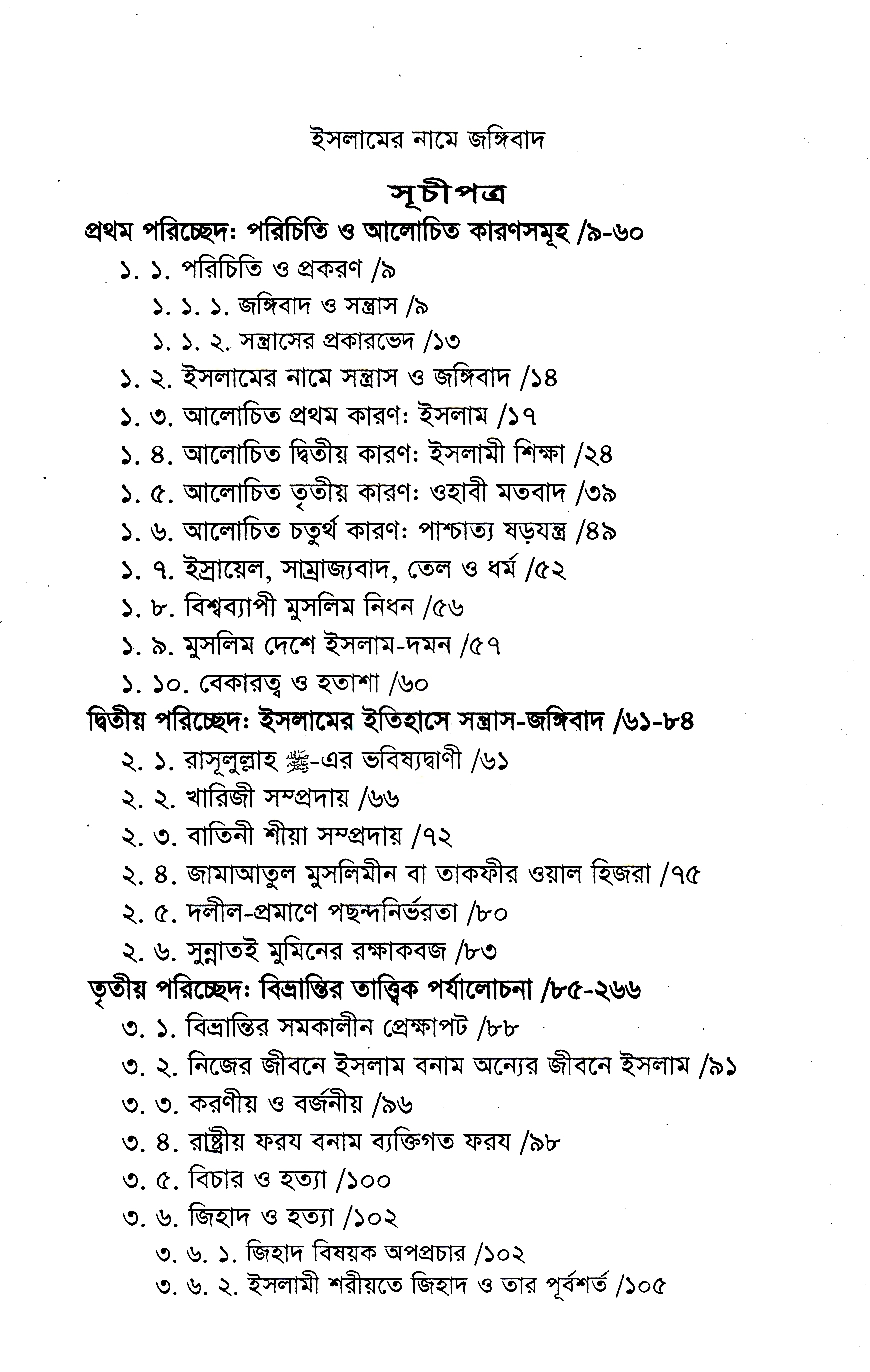 ইসলামের নামে জঙ্গিবাদ

সূচীপত্র

প্রথম পরিচ্ছেদ: পরিচিতি ও আলোচিত কারণসমূহ /৯-৬০

১. ১. পরিচিতি ও প্রকরণ /৯

১. ১. ১. জঙ্গিবাদ ও সন্ত্রাস /৯

১. ১. ২. সন্ত্রাসের প্রকারভেদ /১৩

১. ২. ইসলামের নামে সন্ত্রাস ও জঙ্গিবাদ /১৪

১. ৩. আলোচিত প্রথম কারণ: ইসলাম /১৭

১. ৪. আলোচিত দ্বিতীয় কারণ: ইসলামী শিক্ষা /২৪

১. ৫. আলোচিত তৃতীয় কারণ: ওহাবী মতবাদ /৩৯

১. ৬. আলোচিত চতুর্থ কারণ: পাশ্চাত্য ষড়যন্ত্র /৪৯

১. ৭. ইস্রায়েল, সাম্রাজ্যবাদ, তেল ও ধর্ম /৫২

১. ৮. বিশ্বব্যাপী মুসলিম নিধন /৫৬

১. ৯. মুসলিম দেশে ইসলাম-দমন /৫৭

১. ১০. বেকারত্ব ও হতাশা /৬০

দ্বিতীয় পরিচ্ছেদ: ইসলামের ইতিহাসে সন্ত্রাস-জঙ্গিবাদ /৬১-৮৪

২. ১. রাসূলুল্লাহ ﷺ-এর ভবিষ্যদ্বাণী /৬১

২. ২. খারিজী সম্প্রদায় /৬৬

২. ৩. বাতিনী শীয়া সম্প্রদায় /৭২

২. ৪. জামাআতুল মুসলিমীন বা তাকফীর ওয়াল হিজরা /৭৫

২. ৫. দলীল-প্রমাণে পছন্দনির্ভরতা /৮০

২. ৬. সুন্নাতই মুমিনের রক্ষাকবজ /৮৩

তৃতীয় পরিচ্ছেদ: বিভ্রান্তির তাত্ত্বিক পর্যালোচনা /৮৫-২৬৬

৩. ১. বিভ্রান্তির সমকালীন প্রেক্ষাপট /৮৮

৩. ২. নিজের জীবনে ইসলাম বনাম অন্যের জীবনে ইসলাম /৯১

৩. ৩. করণীয় ও বর্জনীয় /৯৬

৩. ৪. রাষ্ট্রীয় ফরয বনাম ব্যক্তিগত ফরয /৯৮

৩. ৫. বিচার ও হত্যা /১০০

৩. ৬. জিহাদ ও হত্যা /১০২

৩. ৬. ১. জিহাদ বিষয়ক অপপ্রচার /১০২

৩. ৬. ২. ইসলামী শরীয়তে জিহাদ ও তার পূর্বশর্ত /১০৫